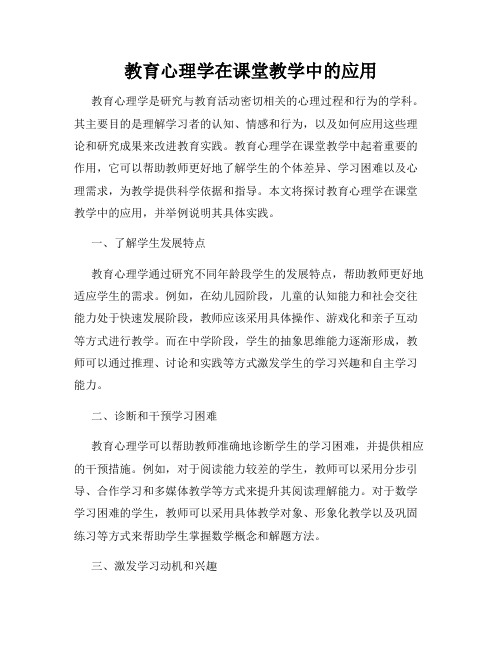 教育心理学在课堂教学中的应用

教育心理学是研究与教育活动密切相关的心理过程和行为的学科。其主要目的是理解学习者的认知、情感和行为，以及如何应用这些理论和研究成果来改进教育实践。教育心理学在课堂教学中起着重要的作用，它可以帮助教师更好地了解学生的个体差异、学习困难以及心理需求，为教学提供科学依据和指导。本文将探讨教育心理学在课堂教学中的应用，并举例说明其具体实践。

一、了解学生发展特点

教育心理学通过研究不同年龄段学生的发展特点，帮助教师更好地适应学生的需求。例如，在幼儿园阶段，儿童的认知能力和社会交往能力处于快速发展阶段，教师应该采用具体操作、游戏化和亲子互动等方式进行教学。而在中学阶段，学生的抽象思维能力逐渐形成，教师可以通过推理、讨论和实践等方式激发学生的学习兴趣和自主学习能力。

二、诊断和干预学习困难

教育心理学可以帮助教师准确地诊断学生的学习困难，并提供相应的干预措施。例如，对于阅读能力较差的学生，教师可以采用分步引导、合作学习和多媒体教学等方式来提升其阅读理解能力。对于数学学习困难的学生，教师可以采用具体教学对象、形象化教学以及巩固练习等方式来帮助学生掌握数学概念和解题方法。

三、激发学习动机和兴趣